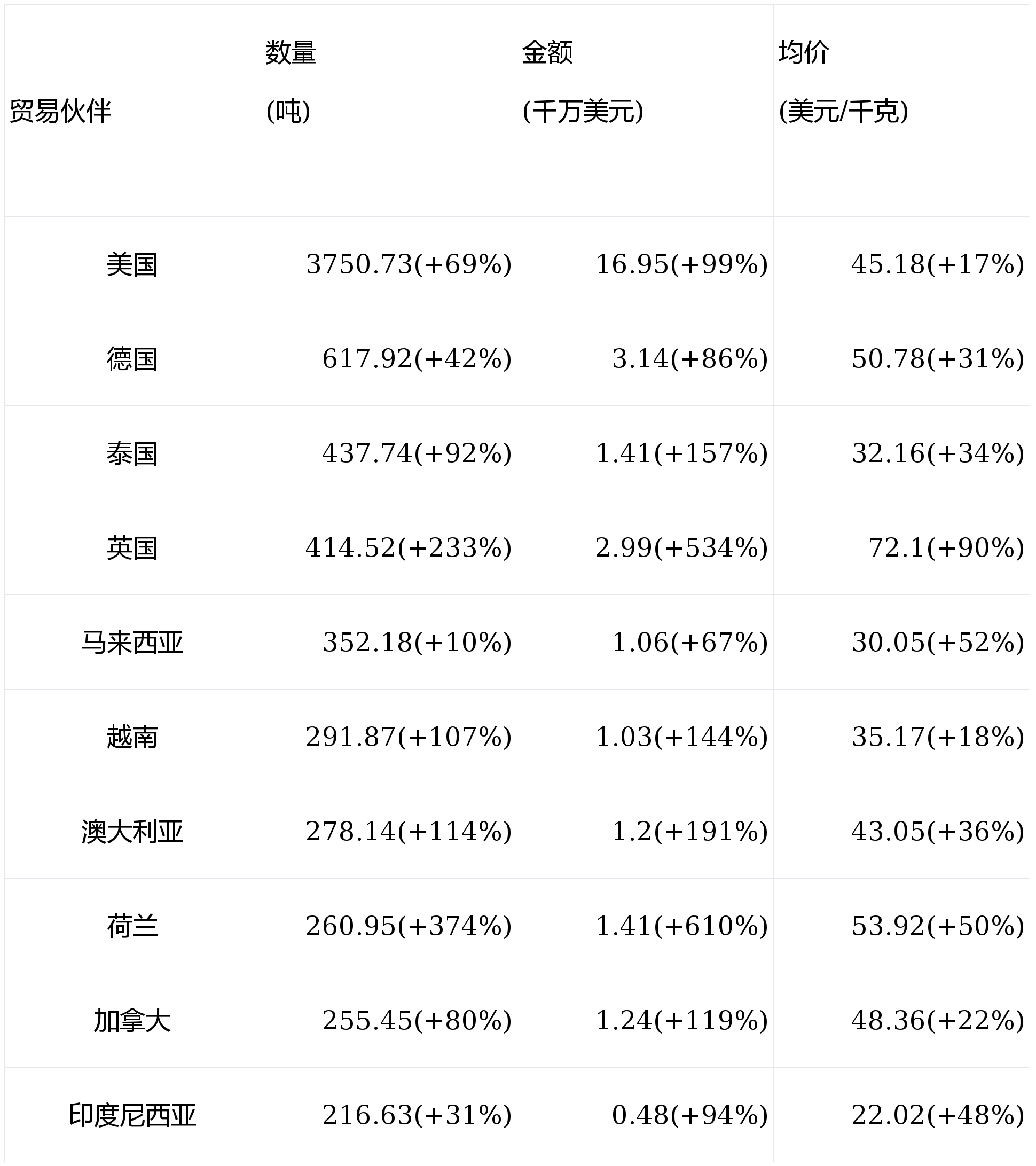 | 贸易伙伴 | 数量 (吨) | 金额 (千万美元) | 均价 (美元/千克) |
|---|---|---|---|
| 美国 | 3750.73(+69%) | 16.95(+99%) | 45.18(+17%) |
| 德国 | 617.92(+42%) | 3.14(+86%) | 50.78(+31%) |
| 泰国 | 437.74(+92%) | 1.41(+157%) | 32.16(+34%) |
| 英国 | 414.52(+233%) | 2.99(+534%) | 72.1(+90%) |
| 马来西亚 | 352.18(+10%) | 1.06(+67%) | 30.05(+52%) |
| 越南 | 291.87(+107%) | 1.03(+144%) | 35.17(+18%) |
| 澳大利亚 | 278.14(+114%) | 1.2(+191%) | 43.05(+36%) |
| 荷兰 | 260.95(+374%) | 1.41(+610%) | 53.92(+50%) |
| 加拿大 | 255.45(+80%) | 1.24(+119%) | 48.36(+22%) |
| 印度尼西亚 | 216.63(+31%) | 0.48(+94%) | 22.02(+48%) |